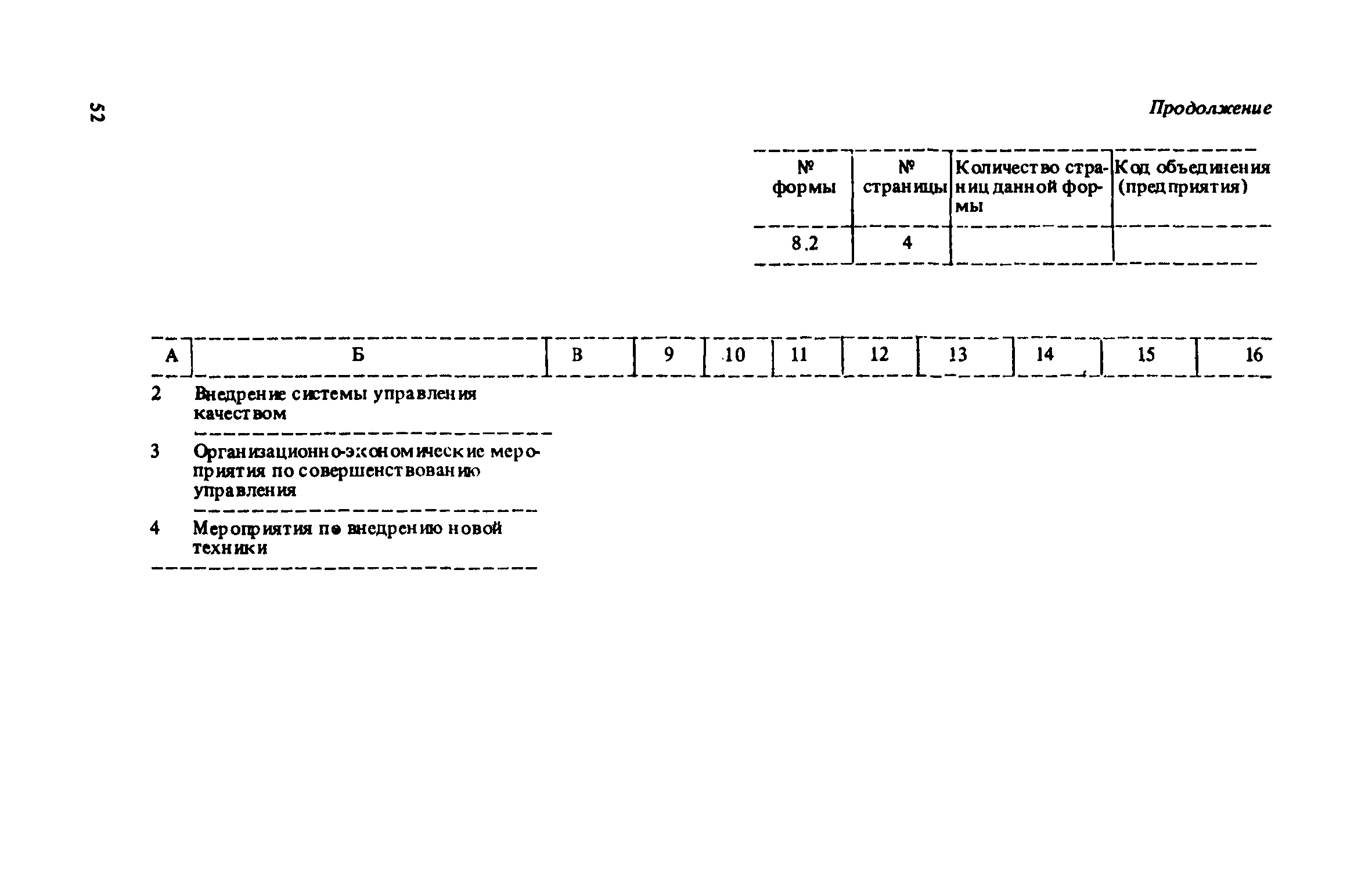 52

Продолжение

| № формы | № страницы | Количество страниц данной формы | Код объединения (предприятия) |
|---|---|---|---|
| 8.2 | 4 | | |

| А | Б | В | 9 | 10 | 11 | 12 | 13 | 14 | 15 | 16 |
|---|---|---|---|---|---|---|---|---|---|---|
| 2 | Внедрение системы управления качеством | | | | | | | | | |
| 3 | Организационно-экономические мероприятия по совершенствованию управления | | | | | | | | | |
| 4 | Мероприятия по внедрению новой техники | | | | | | | | | |